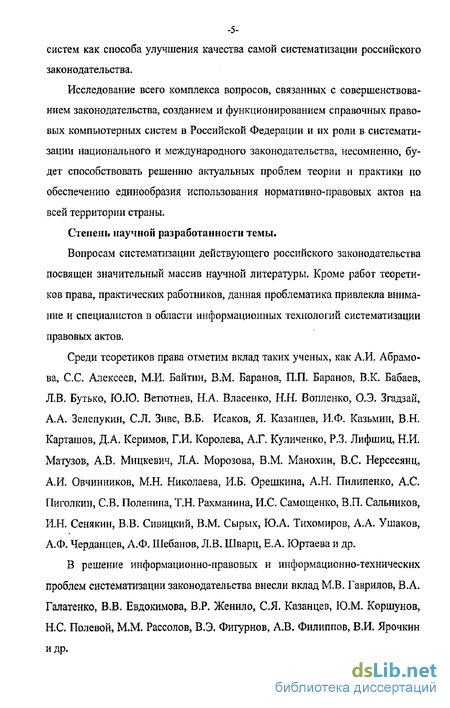 -5-

систем как способа улучшения качества самой систематизации российского законодательства.

Исследование всего комплекса вопросов, связанных с совершенствованием законодательства, созданием и функционированием справочных правовых компьютерных систем в Российской Федерации и их роли в систематизации национального и международного законодательства, несомненно, будет способствовать решению актуальных проблем теории и практики по обеспечению единообразия использования нормативно-правовых актов на всей территории страны.

Степень научной разработанности темы.

Вопросам систематизации действующего российского законодательства посвящен значительный массив научной литературы. Кроме работ теоретиков права, практических работников, данная проблематика привлекла внимание и специалистов в области информационных технологий систематизации правовых актов.

Среди теоретиков права отметим вклад таких ученых, как А.И. Абрамова, С.С. Алексеев, М.И. Байтин, В.М. Баранов, П.П. Баранов, В.К. Бабаев, Л.В. Бутько, Ю.Ю. Ветютнев, Н.А. Власенко, Н.Н. Вопленко, О.Э. Згадзай, А.А. Зелепукин, С.Л. Зивс, В.Б. Исаков, Я. Казанцев, И.Ф. Казьмин, В.Н. Карташов, Д.А. Керимов, Г.И. Королева, А.Г. Куличенко, Р.З. Лифшиц, Н.И. Матузов, А.В. Мицкевич, Л.А. Морозова, В.М. Манохин, В.С. Нерсесянц, А.И. Овчинников, М.Н. Николаева, И.Б. Орешкина, А.Н. Пилипенко, А.С. Пиголкин, С.В. Поленина, Т.Н. Рахманина, И.С. Самощенко, В.П. Сальников, И.Н. Сенякин, В.В. Сивицкий, В.М. Сырых, Ю.А. Тихомиров, А.А. Ушаков, А.Ф. Черданцев, А.Ф. Шебанов, Л.В. Шварц, Е.А. Юртаева и др.

В решение информационно-правовых и информационно-технических проблем систематизации законодательства внесли вклад М.В. Гаврилов, В.А. Галатенко, В.В. Евдокимова, В.Р. Женило, С.Я. Казанцев, Ю.М. Коршунов, Н.С. Полевой, М.М. Рассолов, В.Э. Фигурнов, А.В. Филиппов, В.И. Ярочкин и др.

dsLib.net
библиотека диссертаций